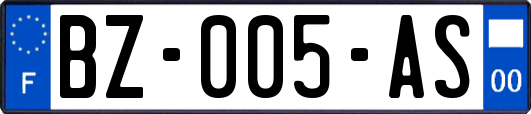 F
BZ-005-AS
00